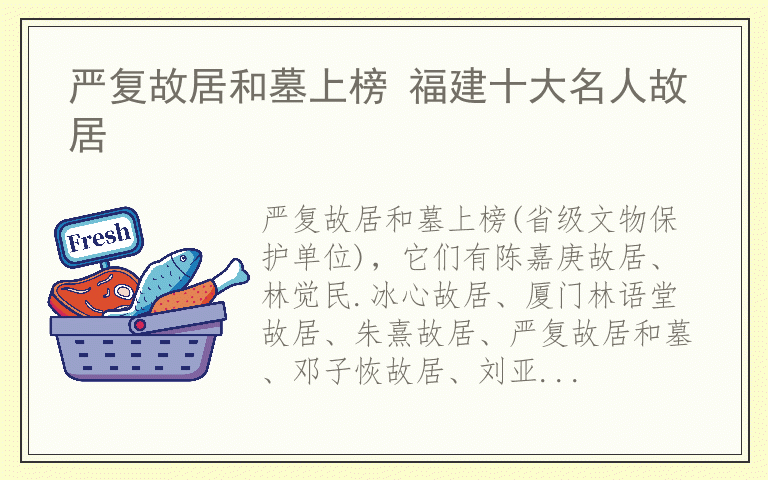 严复故居和墓上榜 福建十大名人故居

Fresh

严复故居和墓上榜(省级文物保护单位)，它们有陈嘉庚故居、林觉民.冰心故居、厦门林语堂故居、朱熹故居、严复故居和墓、邓子恢故居、刘亚...